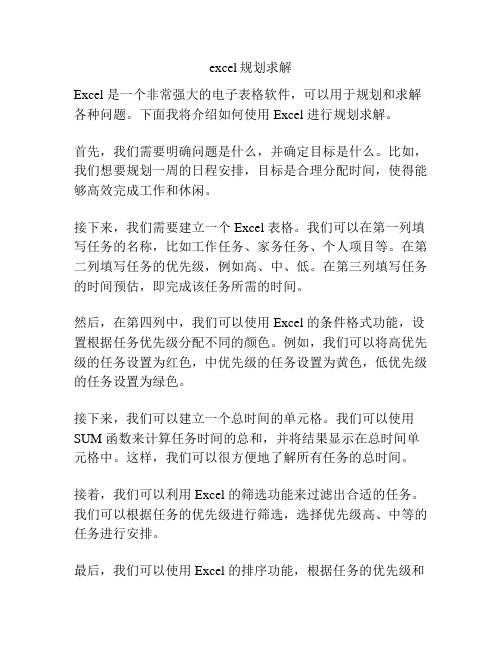 excel 规划求解

Excel 是一个非常强大的电子表格软件，可以用于规划和求解各种问题。下面我将介绍如何使用 Excel 进行规划求解。

首先，我们需要明确问题是什么，并确定目标是什么。比如，我们想要规划一周的日程安排，目标是合理分配时间，使得能够高效完成工作和休闲。

接下来，我们需要建立一个 Excel 表格。我们可以在第一列填写任务的名称，比如工作任务、家务任务、个人项目等。在第二列填写任务的优先级，例如高、中、低。在第三列填写任务的时间预估，即完成该任务所需的时间。

然后，在第四列中，我们可以使用 Excel 的条件格式功能，设置根据任务优先级分配不同的颜色。例如，我们可以将高优先级的任务设置为红色，中优先级的任务设置为黄色，低优先级的任务设置为绿色。

接下来，我们可以建立一个总时间的单元格。我们可以使用 SUM 函数来计算任务时间的总和，并将结果显示在总时间单元格中。这样，我们可以很方便地了解所有任务的总时间。

接着，我们可以利用 Excel 的筛选功能来过滤出合适的任务。我们可以根据任务的优先级进行筛选，选择优先级高、中等的任务进行安排。

最后，我们可以使用 Excel 的排序功能，根据任务的优先级和